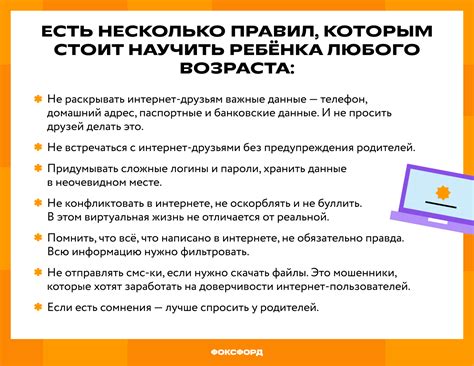 ЕСТЬ НЕСКОЛЬКО ПРАВИЛ, КОТОРЫМ СТОИТ НАУЧИТЬ РЕБЁНКА ЛЮБОГО ВОЗРАСТА:

Не раскрывать интернет-друзьям важные данные — телефон, домашний адрес, паспортные и банковские данные. И не просить друзей делать это.

Не встречаться с интернет-друзьями без предупреждения родителей.

Придумывать сложные логины и пароли, хранить данные в неочевидном месте.

Не конфликтовать в интернете, не оскорблять и не буллить. В этом виртуальная жизнь не отличается от реальной.

Помнить, что всё, что написано в интернете, не обязательно правда. Всю информацию нужно фильтровать.

Не отправлять смс-ки, если нужно скачать файлы. Это мошенники, которые хотят заработать на доверчивости интернет-пользователей.

Если есть сомнения — лучше спросить у родителей.

ФОКСФОРД